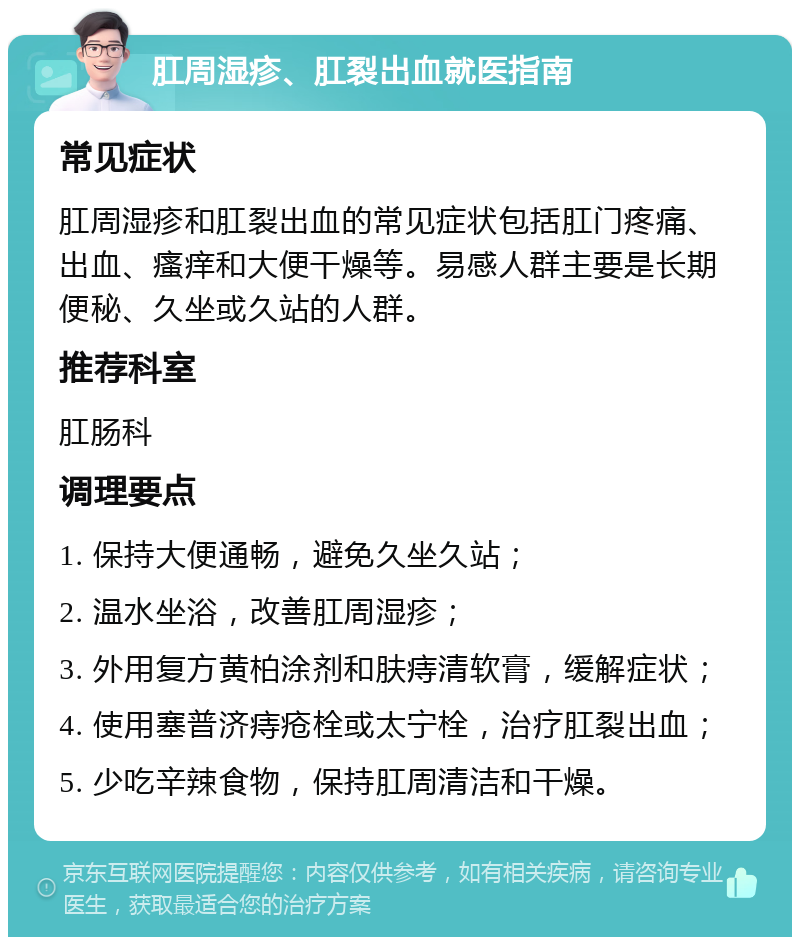 肛周湿疹、肛裂出血就医指南

常见症状

肛周湿疹和肛裂出血的常见症状包括肛门疼痛、出血、瘙痒和大便干燥等。易感人群主要是长期便秘、久坐或久站的人群。

推荐科室

肛肠科

调理要点

1. 保持大便通畅，避免久坐久站；

2. 温水坐浴，改善肛周湿疹；

3. 外用复方黄柏涂剂和肤痔清软膏，缓解症状；

4. 使用塞普济痔疮栓或太宁栓，治疗肛裂出血；

5. 少吃辛辣食物，保持肛周清洁和干燥。

京东互联网医院提醒您：内容仅供参考，如有相关疾病，请咨询专业医生，获取最适合您的治疗方案